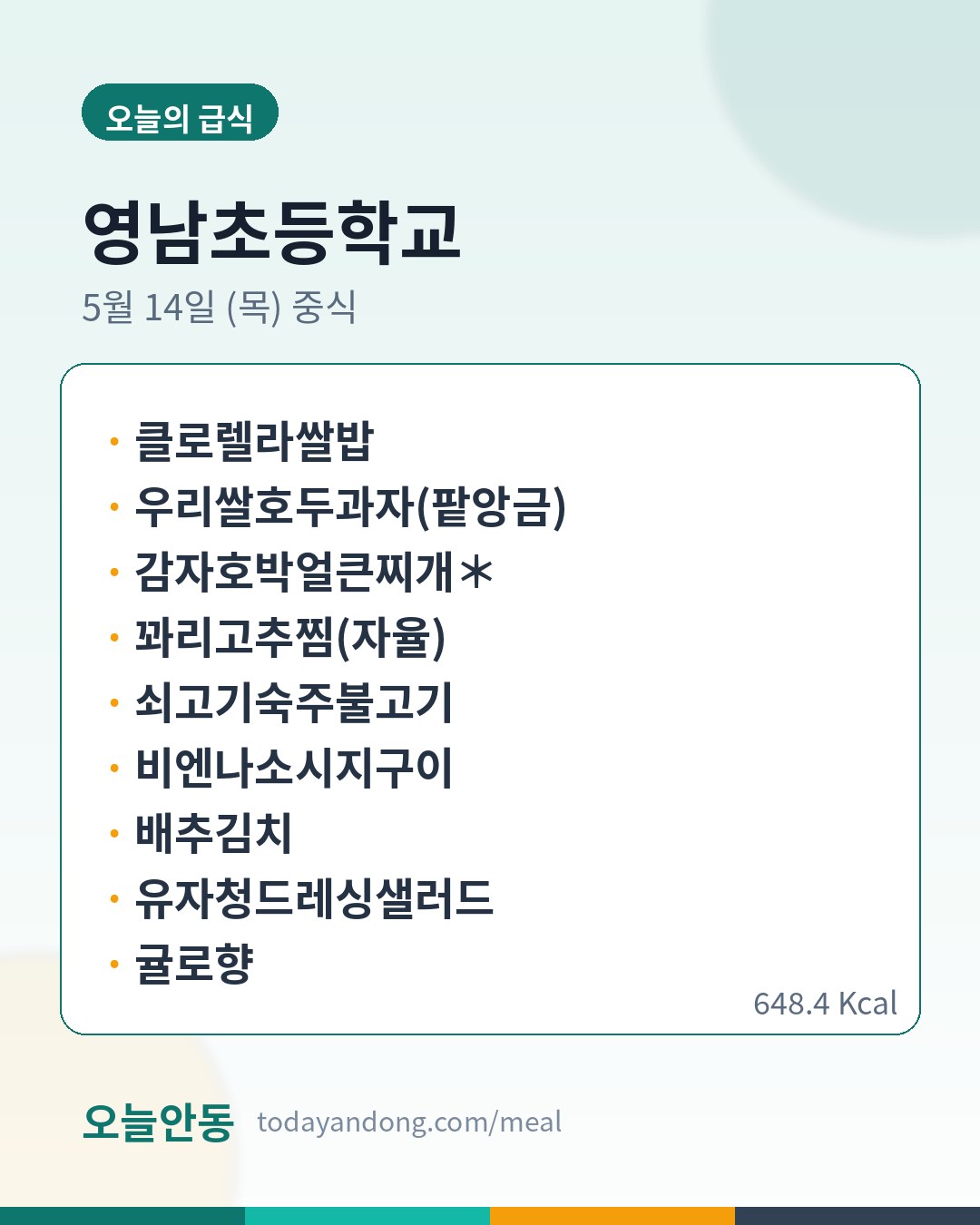 오늘의 급식

영남초등학교

5월 14일 (목) 중식

• 클로렐라쌀밥
• 우리쌀호두과자(팥앙금)
• 감자호박얼큰찌개*
• 꽈리고추찜(자율)
• 쇠고기숙주불고기
• 비엔나소시지구이
• 배추김치
• 유자청드레싱샐러드
• 귤로향

648.4 Kcal

오늘안동 todayandong.com/meal